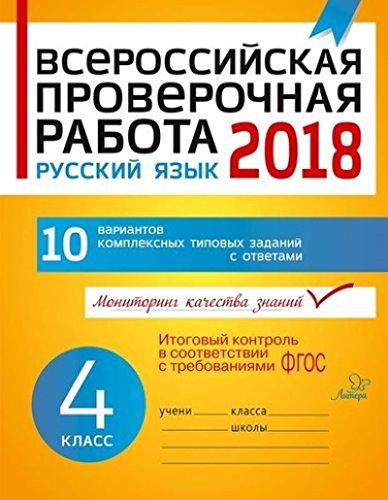 ВСЕРОССИЙСКАЯ ПРОВЕРОЧНАЯ РАБОТА 2018
РУССКИЙ ЯЗЫК

10 вариантов комплексных типовых заданий с ответами

Мониторинг качества знаний

Итоговый контроль в соответствии с требованиями ФГОС

Литера

4 КЛАСС

учени ______ класса ______
______ школы ______